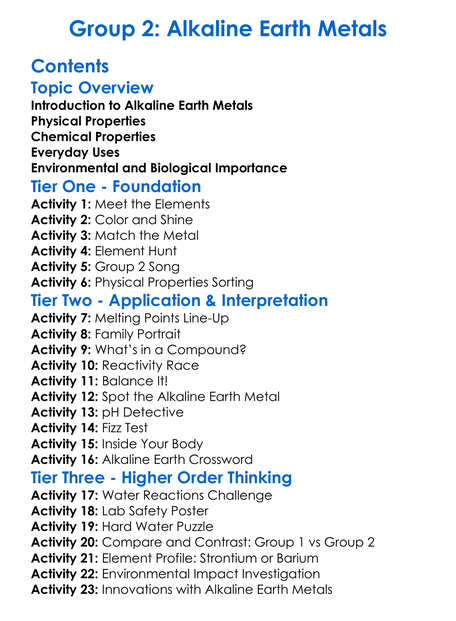 Group 2: Alkaline Earth Metals

Contents

Topic Overview

Introduction to Alkaline Earth Metals
Physical Properties
Chemical Properties
Everyday Uses
Environmental and Biological Importance

Tier One - Foundation

Activity 1: Meet the Elements
Activity 2: Color and Shine
Activity 3: Match the Metal
Activity 4: Element Hunt
Activity 5: Group 2 Song
Activity 6: Physical Properties Sorting

Tier Two - Application & Interpretation

Activity 7: Melting Points Line-Up
Activity 8: Family Portrait
Activity 9: What's in a Compound?
Activity 10: Reactivity Race
Activity 11: Balance It!
Activity 12: Spot the Alkaline Earth Metal
Activity 13: pH Detective
Activity 14: Fizz Test
Activity 15: Inside Your Body
Activity 16: Alkaline Earth Crossword

Tier Three - Higher Order Thinking

Activity 17: Water Reactions Challenge
Activity 18: Lab Safety Poster
Activity 19: Hard Water Puzzle
Activity 20: Compare and Contrast: Group 1 vs Group 2
Activity 21: Element Profile: Strontium or Barium
Activity 22: Environmental Impact Investigation
Activity 23: Innovations with Alkaline Earth Metals